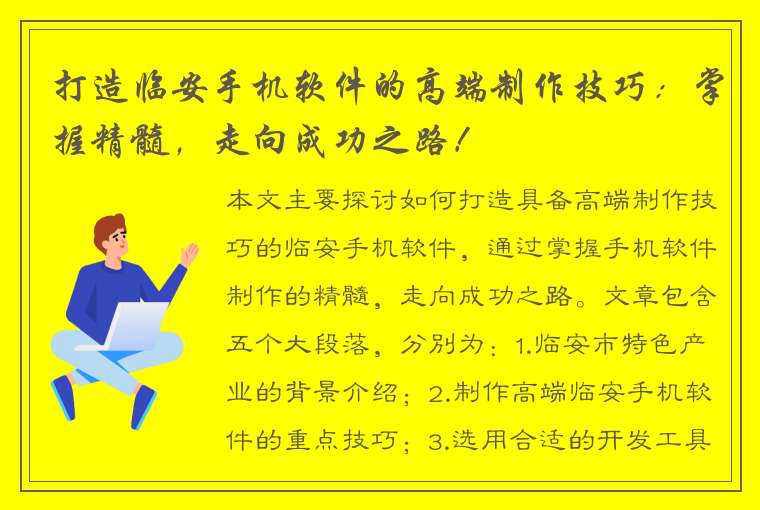 打造临安手机软件的高端制作技巧：掌握精髓，走向成功之路！

本文主要探讨如何打造具备高端制作技巧的临安手机软件，通过掌握手机软件制作的精髓，走向成功之路。文章包含五个大段落，分别为：1.临安市特色产业的背景介绍；2.制作高端临安手机软件的重点技巧；3.选用合适的开发工具